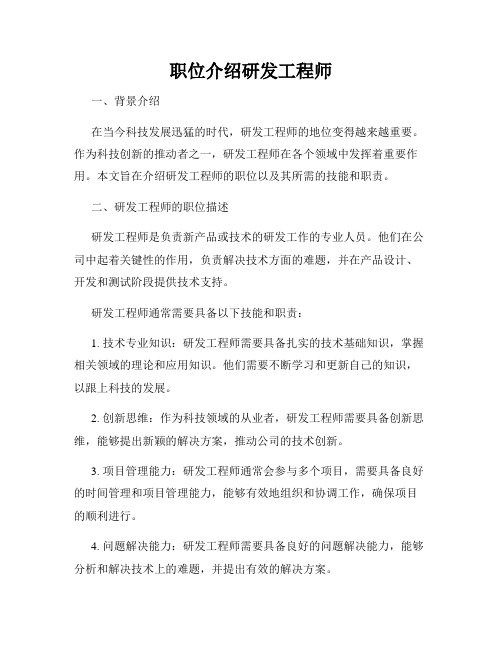 职位介绍研发工程师

一、背景介绍

在当今科技发展迅猛的时代，研发工程师的地位变得越来越重要。作为科技创新的推动者之一，研发工程师在各个领域中发挥着重要作用。本文旨在介绍研发工程师的职位以及其所需的技能和职责。

二、研发工程师的职位描述

研发工程师是负责新产品或技术的研发工作的专业人员。他们在公司中起着关键性的作用，负责解决技术方面的难题，并在产品设计、开发和测试阶段提供技术支持。

研发工程师通常需要具备以下技能和职责：

1. 技术专业知识：研发工程师需要具备扎实的技术基础知识，掌握相关领域的理论和应用知识。他们需要不断学习和更新自己的知识，以跟上科技的发展。

2. 创新思维：作为科技领域的从业者，研发工程师需要具备创新思维，能够提出新颖的解决方案，推动公司的技术创新。

3. 项目管理能力：研发工程师通常会参与多个项目，需要具备良好的时间管理和项目管理能力，能够有效地组织和协调工作，确保项目的顺利进行。

4. 问题解决能力：研发工程师需要具备良好的问题解决能力，能够分析和解决技术上的难题，并提出有效的解决方案。